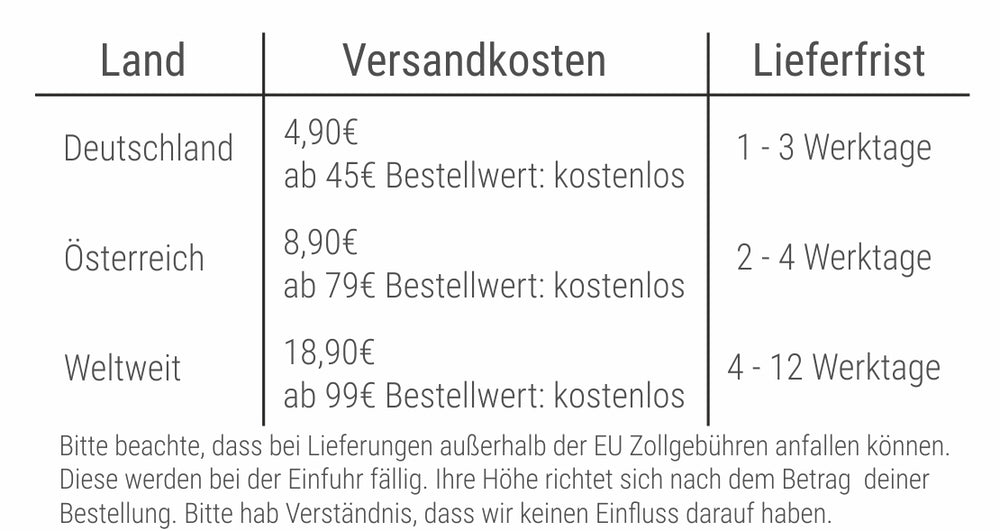 | Land | Versandkosten | Lieferfrist |
|---|---|---|
| Deutschland | 4,90€ ab 45€ Bestellwert: kostenlos | 1 - 3 Werktage |
| Österreich | 8,90€ ab 79€ Bestellwert: kostenlos | 2 - 4 Werktage |
| Weltweit | 18,90€ ab 99€ Bestellwert: kostenlos | 4 - 12 Werktage |

Bitte beachte, dass bei Lieferungen außerhalb der EU Zollgebühren anfallen können. Diese werden bei der Einfuhr fällig. Ihre Höhe richtet sich nach dem Betrag deiner Bestellung. Bitte hab Verständnis, dass wir keinen Einfluss darauf haben.